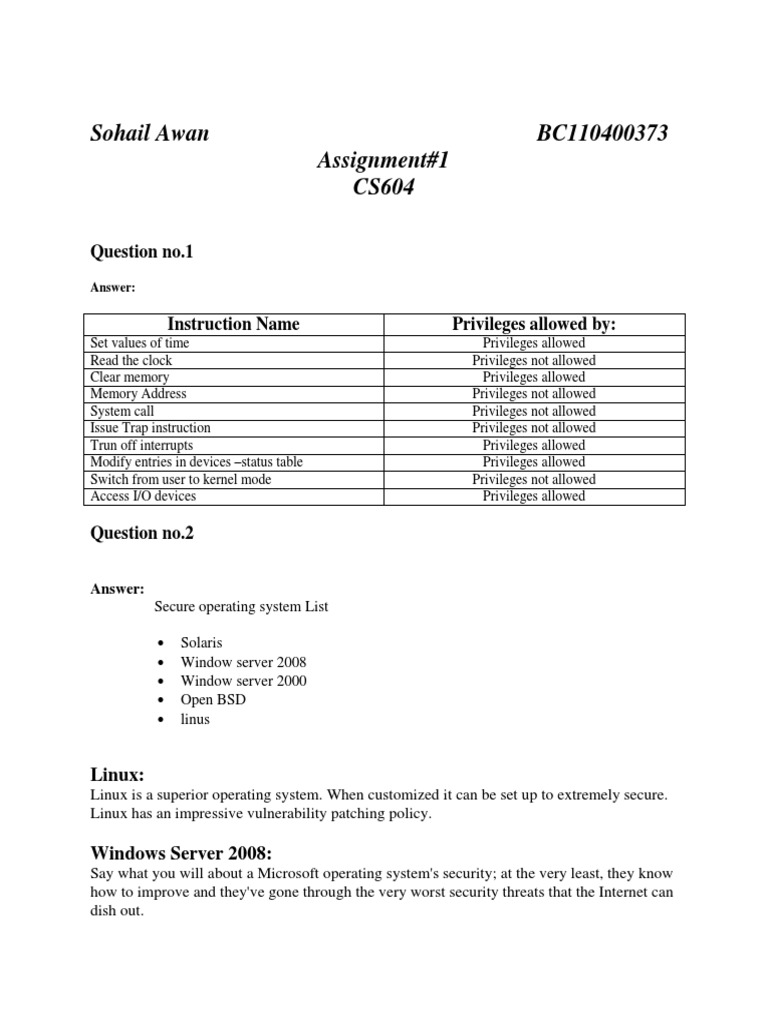 Sohail Awan BC110400373

Assignment#1
CS604

Question no.1

Answer:

| Instruction Name | Privileges allowed by: |
|---|---|
| Set values of time | Privileges allowed |
| Read the clock | Privileges not allowed |
| Clear memory | Privileges allowed |
| Memory Address | Privileges not allowed |
| System call | Privileges not allowed |
| Issue Trap instruction | Privileges not allowed |
| Trun off interrupts | Privileges allowed |
| Modify entries in devices –status table | Privileges allowed |
| Switch from user to kernel mode | Privileges not allowed |
| Access I/O devices | Privileges allowed |

Question no.2

Answer:
Secure operating system List

• Solaris
• Window server 2008
• Window server 2000
• Open BSD
• linus

Linux:
Linux is a superior operating system. When customized it can be set up to extremely secure. Linux has an impressive vulnerability patching policy.

Windows Server 2008:
Say what you will about a Microsoft operating system's security; at the very least, they know how to improve and they've gone through the very worst security threats that the Internet can dish out.